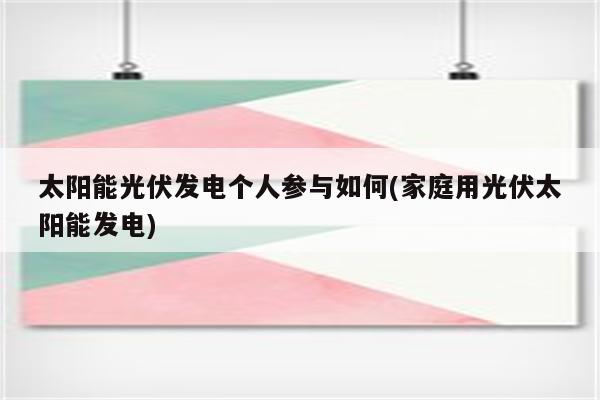 太阳能光伏发电个人参与如何(家庭用光伏太阳能发电)